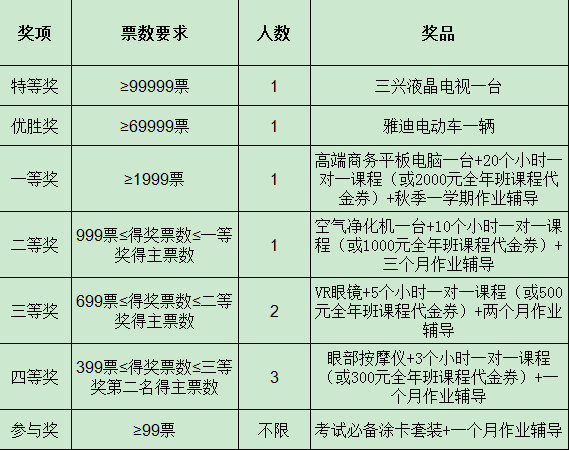 | 奖项 | 票数要求 | 人数 | 奖品 |
|---|---|---|---|
| 特等奖 | ≥99999票 | 1 | 三兴液晶电视一台 |
| 优胜奖 | ≥69999票 | 1 | 雅迪电动车一辆 |
| 一等奖 | ≥1999票 | 1 | 高端商务平板电脑一台+20个小时一对一课程（或2000元全年班课程代金券）+秋季一学期作业辅导 |
| 二等奖 | 999票≤得奖票数≤一等奖得主票数 | 1 | 空气净化机一台+10个小时一对一课程（或1000元全年班课程代金券）+三个月作业辅导 |
| 三等奖 | 699票≤得奖票数≤二等奖得主票数 | 2 | VR眼镜+5个小时一对一课程（或500元全年班课程代金券）+两个月作业辅导 |
| 四等奖 | 399票≤得奖票数≤三等奖第二名得主票数 | 3 | 眼部按摩仪+3个小时一对一课程（或300元全年班课程代金券）+一个月作业辅导 |
| 参与奖 | ≥99票 | 不限 | 考试必备涂卡套装+一个月作业辅导 |